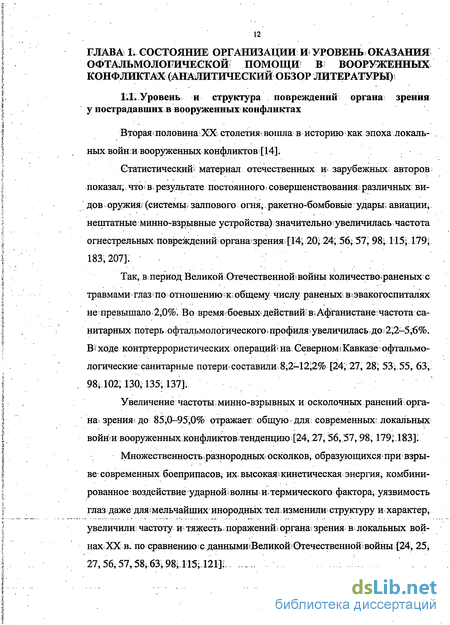 12

ГЛАВА 1. СОСТОЯНИЕ ОРГАНИЗАЦИИ И УРОВЕНЬ ОКАЗАНИЯ ОФТАЛЬМОЛОГИЧЕСКОЙ ПОМОЩИ В ВООРУЖЕННЫХ КОНФЛИКТАХ (АНАЛИТИЧЕСКИЙ ОБЗОР ЛИТЕРАТУРЫ)

1.1. Уровень и структура повреждений органа зрения у пострадавших в вооруженных конфликтах

Вторая половина XX столетия вошла в историю как эпоха локальных войн и вооруженных конфликтов [14].

Статистический материал отечественных и зарубежных авторов показал, что в результате постоянного совершенствования различных видов оружия (системы залпового огня, ракетно-бомбовые удары авиации, нештатные минно-взрывные устройства) значительно увеличилась частота огнестрельных повреждений органа зрения [14, 20, 24, 56, 57, 98, 115, 179, 183, 207].

Так, в период Великой Отечественной войны количество раненых с травмами глаз по отношению к общему числу раненых в эвакогоспиталях не превышало 2,0%. Во время боевых действий в Афганистане частота санитарных потерь офтальмологического профиля увеличилась до 2,2–5,6%. В ходе контртеррористических операций на Северном Кавказе офтальмологические санитарные потери составили 8,2–12,2% [24, 27, 28, 53, 55, 63, 98, 102, 130, 135, 137].

Увеличение частоты минно-взрывных и осколочных ранений органа зрения до 85,0–95,0% отражает общую для современных локальных войн и вооруженных конфликтов тенденцию [24, 27, 56, 57, 98, 179, 183].

Множественность разнородных осколков, образующихся при взрыве современных боеприпасов, их высокая кинетическая энергия, комбинированное воздействие ударной волны и термического фактора, уязвимость глаз даже для мельчайших инородных тел изменили структуру и характер, увеличили частоту и тяжесть поражений органа зрения в локальных войнах XX в. по сравнению с данными Великой Отечественной войны [24, 25, 27, 56, 57, 58, 63, 98, 115, 121].

dsLib.net
библиотека диссертаций